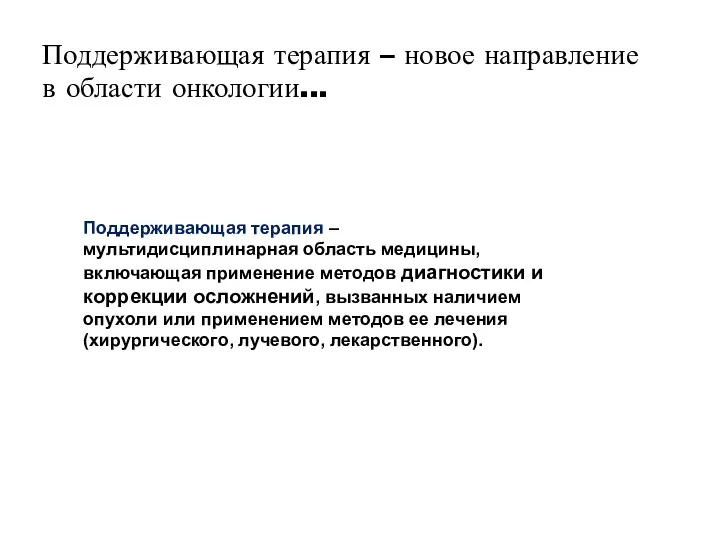 Поддерживающая терапия – новое направление в области онкологии…

Поддерживающая терапия – мультидисциплинарная область медицины, включающая применение методов диагностики и коррекции осложнений, вызванных наличием опухоли или применением методов ее лечения (хирургического, лучевого, лекарственного).